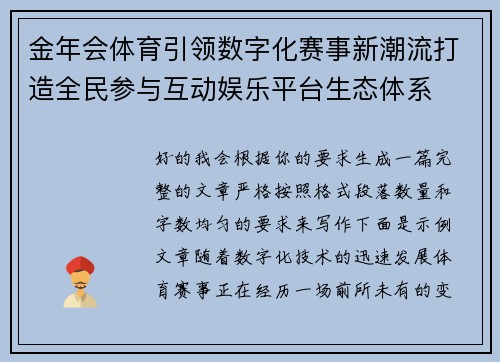 金年会体育引领数字化赛事新潮流打造全民参与互动娱乐平台生态体系

好的我会根据你的要求生成一篇完整的文章严格按照格式段落数量和字数均匀的要求来写作下面是示例文章随着数字化技术的迅速发展体育赛事正在经历一场前所未有的变